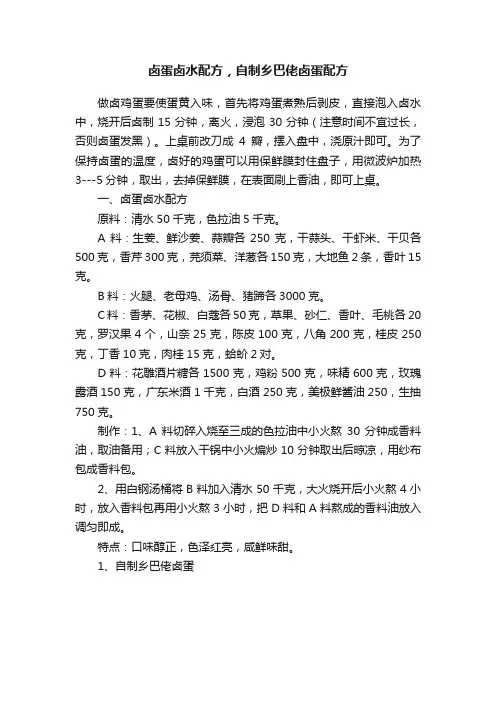 卤蛋卤水配方，自制乡巴佬卤蛋配方

做卤鸡蛋要使蛋黄入味，首先将鸡蛋煮熟后剥皮，直接泡入卤水中，烧开后卤制 15 分钟，离火，浸泡 30 分钟（注意时间不宜过长，否则卤蛋发黑）。上桌前改刀成 4 瓣，摆入盘中，浇原汁即可。为了保持卤蛋的温度，卤好的鸡蛋可以用保鲜膜封住盘子，用微波炉加热 3---5 分钟，取出，去掉保鲜膜，在表面刷上香油，即可上桌。

一、卤蛋卤水配方

原料：清水 50 千克，色拉油 5 千克。

A 料：生姜、鲜沙姜、蒜瓣各 250 克，干蒜头、干虾米、干贝各 500 克，香芹 300 克，芫须菜、洋葱各 150 克，大地鱼 2 条，香叶 15 克。

B 料：火腿、老母鸡、汤骨、猪蹄各 3000 克。

C 料：香茅、花椒、白蔻各 50 克，草果、砂仁、香叶、毛桃各 20 克，罗汉果 4 个，山奈 25 克，陈皮 100 克，八角 200 克，桂皮 250 克，丁香 10 克，肉桂 15 克，蛤蚧 2 对。

D 料：花雕酒片糖各 1500 克，鸡粉 500 克，味精 600 克，玫瑰露酒 150 克，广东米酒 1 千克，白酒 250 克，美极鲜酱油 250，生抽 750 克。

制作：1、A 料切碎入烧至三成的色拉油中小火熬 30 分钟成香料油，取油备用；C 料放入干锅中小火煸炒 10 分钟取出后晾凉，用纱布包成香料包。

2、用白钢汤桶将 B 料加入清水 50 千克，大火烧开后小火熬 4 小时，放入香料包再用小火熬 3 小时，把 D 料和 A 料熬成的香料油放入调匀即成。

特点：口味醇正，色泽红亮，咸鲜味甜。

1、自制乡巴佬卤蛋